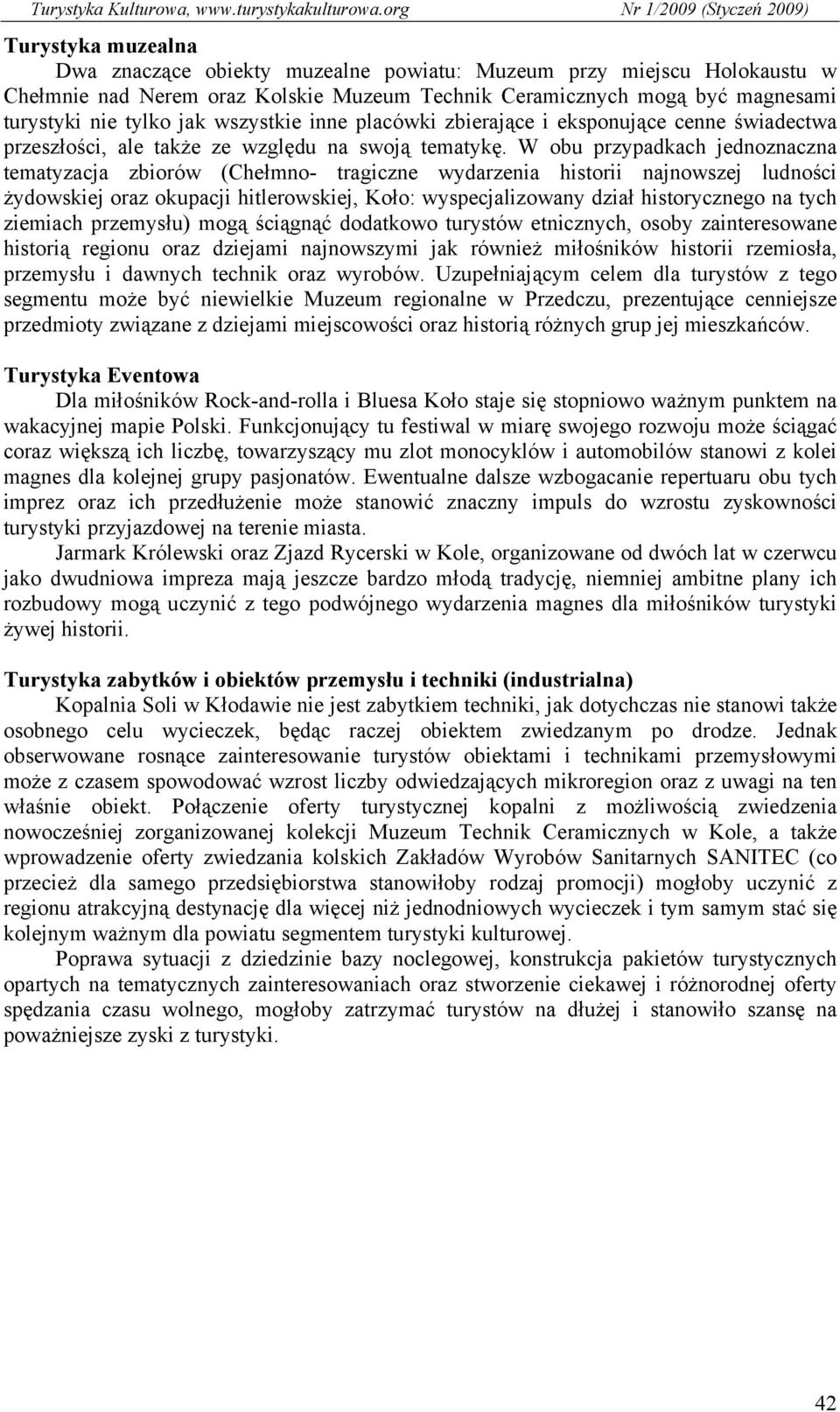 Turystyka Kulturowa, www.turystykakulturowa.org Nr 1/2009 (Styczeń 2009)

Turystyka muzealna

Dwa znaczące obiekty muzealne powiatu: Muzeum przy miejscu Holokaustu w Chełmnie nad Nerem oraz Kolskie Muzeum Technik Ceramicznych mogą być magnesami turystyki nie tylko jak wszystkie inne placówki zbierające i eksponujące cenne świadectwa przeszłości, ale także ze względu na swoją tematykę. W obu przypadkach jednoznaczna tematyzacja zbiorów (Chełmno- tragiczne wydarzenia historii najnowszej ludności żydowskiej oraz okupacji hitlerowskiej, Koło: wyspecjalizowany dział historycznego na tych ziemiach przemysłu) mogą ściągnąć dodatkowo turystów etnicznych, osoby zainteresowane historią regionu oraz dziejami najnowszymi jak również miłośników historii rzemiosła, przemysłu i dawnych technik oraz wyrobów. Uzupełniającym celem dla turystów z tego segmentu może być niewielkie Muzeum regionalne w Przedczu, prezentujące cenniejsze przedmioty związane z dziejami miejscowości oraz historią różnych grup jej mieszkańców.

Turystyka Eventowa

Dla miłośników Rock-and-rolla i Bluesa Koło staje się stopniowo ważnym punktem na wakacyjnej mapie Polski. Funkcjonujący tu festiwal w miarę swojego rozwoju może ściągać coraz większą ich liczbę, towarzyszący mu zlot monocyklów i automobilów stanowi z kolei magnes dla kolejnej grupy pasjonatów. Ewentualne dalsze wzbogacanie repertuaru obu tych imprez oraz ich przedłużenie może stanowić znaczny impuls do wzrostu zyskowności turystyki przyjazdowej na terenie miasta.

Jarmark Królewski oraz Zjazd Rycerski w Kole, organizowane od dwóch lat w czerwcu jako dwudniowa impreza mają jeszcze bardzo młodą tradycję, niemniej ambitne plany ich rozbudowy mogą uczynić z tego podwójnego wydarzenia magnes dla miłośników turystyki żywej historii.

Turystyka zabytków i obiektów przemysłu i techniki (industrialna)

Kopalnia Soli w Kłodawie nie jest zabytkiem techniki, jak dotychczas nie stanowi także osobnego celu wycieczek, będąc raczej obiektem zwiedzanym po drodze. Jednak obserwowane rosnące zainteresowanie turystów obiektami i technikami przemysłowymi może z czasem spowodować wzrost liczby odwiedzających mikroregion oraz z uwagi na ten właśnie obiekt. Połączenie oferty turystycznej kopalni z możliwością zwiedzenia nowocześniej zorganizowanej kolekcji Muzeum Technik Ceramicznych w Kole, a także wprowadzenie oferty zwiedzania kolskich Zakładów Wyrobów Sanitarnych SANITEC (co przecież dla samego przedsiębiorstwa stanowiłoby rodzaj promocji) mogłoby uczynić z regionu atrakcyjną destynację dla więcej niż jednodniowych wycieczek i tym samym stać się kolejnym ważnym dla powiatu segmentem turystyki kulturowej.

Poprawa sytuacji z dziedzinie bazy noclegowej, konstrukcja pakietów turystycznych opartych na tematycznych zainteresowaniach oraz stworzenie ciekawej i różnorodnej oferty spędzania czasu wolnego, mogłoby zatrzymać turystów na dłużej i stanowiło szansę na poważniejsze zyski z turystyki.

42